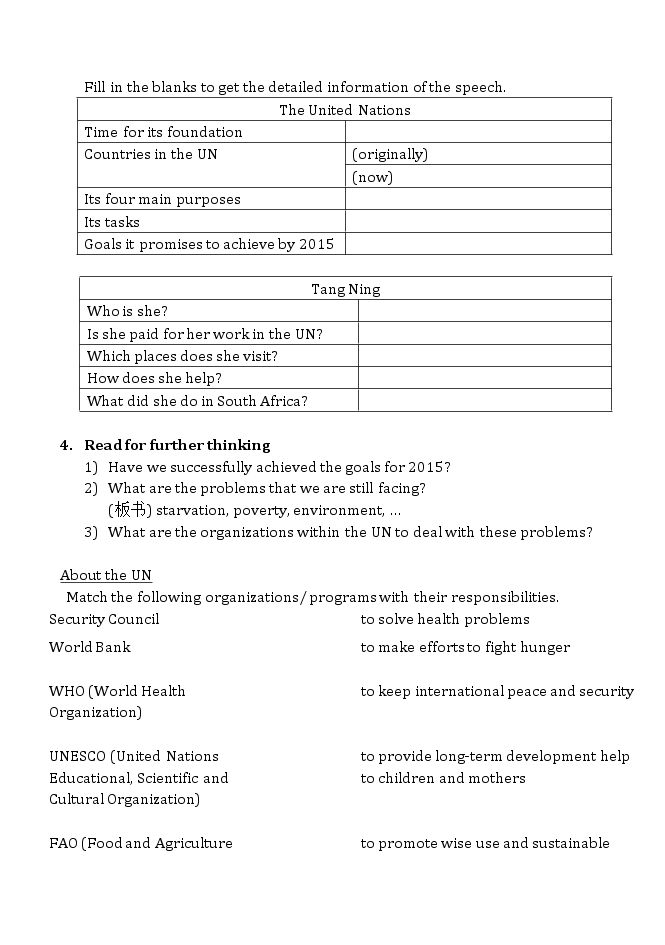 Fill in the blanks to get the detailed information of the speech.

| The United Nations | |
|---|---|
| Time for its foundation | |
| Countries in the UN | (originally) |
| | (now) |
| Its four main purposes | |
| Its tasks | |
| Goals it promises to achieve by 2015 | |

| Tang Ning | |
|---|---|
| Who is she? | |
| Is she paid for her work in the UN? | |
| Which places does she visit? | |
| How does she help? | |
| What did she do in South Africa? | |

4. Read for further thinking
1) Have we successfully achieved the goals for 2015?
2) What are the problems that we are still facing?
(板书) starvation, poverty, environment, ...
3) What are the organizations within the UN to deal with these problems?

About the UN
Match the following organizations/ programs with their responsibilities.

Security Council
World Bank
WHO (World Health Organization)
UNESCO (United Nations Educational, Scientific and Cultural Organization)
FAO (Food and Agriculture

to solve health problems
to make efforts to fight hunger
to keep international peace and security
to provide long-term development help to children and mothers
to promote wise use and sustainable